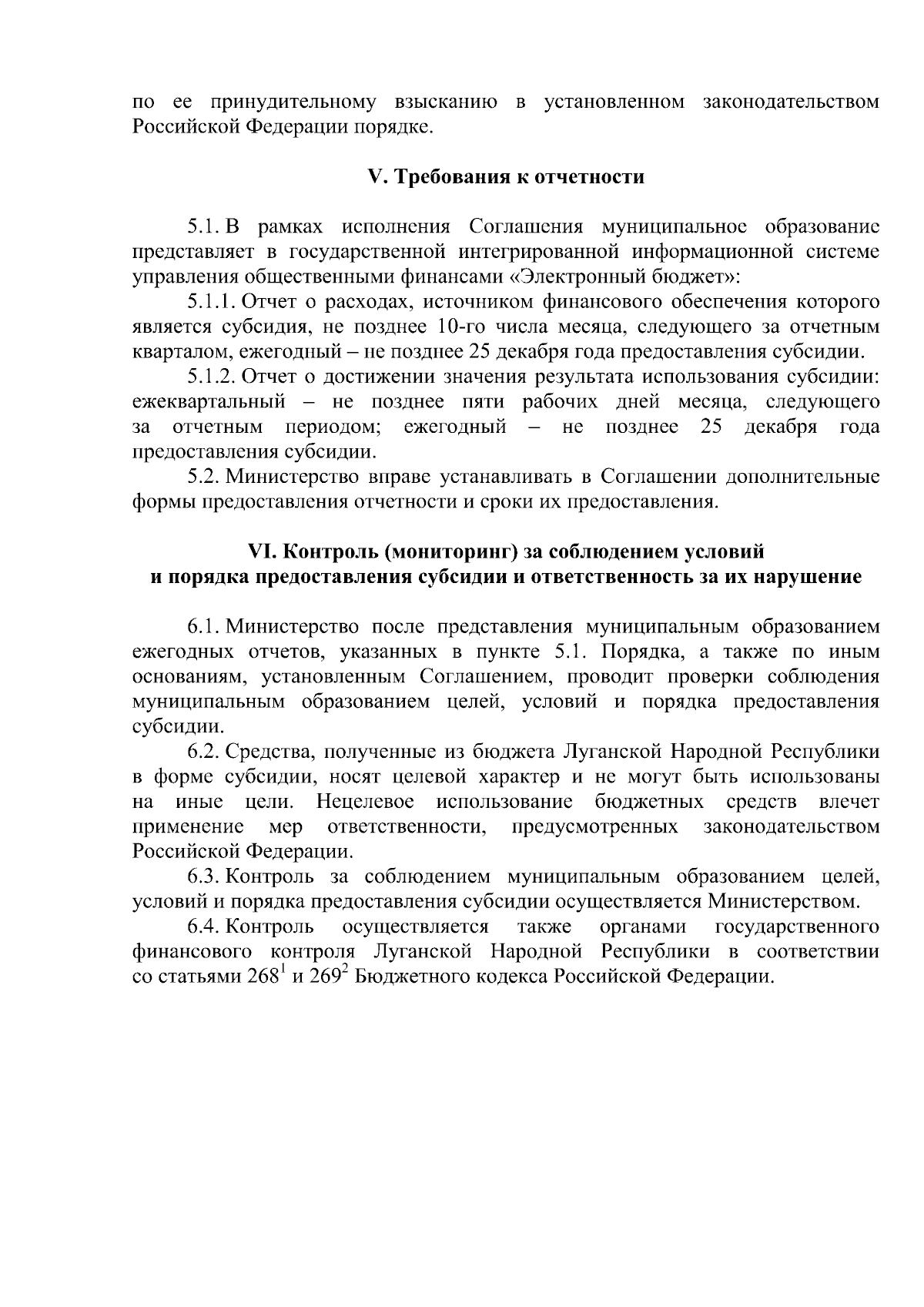 по ее принудительному взысканию в установленном законодательством Российской Федерации порядке.

V. Требования к отчетности

5.1. В рамках исполнения Соглашения муниципальное образование представляет в государственной интегрированной информационной системе управления общественными финансами «Электронный бюджет»:

5.1.1. Отчет о расходах, источником финансового обеспечения которого является субсидия, не позднее 10-го числа месяца, следующего за отчетным кварталом, ежегодный – не позднее 25 декабря года предоставления субсидии.

5.1.2. Отчет о достижении значения результата использования субсидии: ежеквартальный – не позднее пяти рабочих дней месяца, следующего за отчетным периодом; ежегодный – не позднее 25 декабря года предоставления субсидии.

5.2. Министерство вправе устанавливать в Соглашении дополнительные формы предоставления отчетности и сроки их предоставления.

VI. Контроль (мониторинг) за соблюдением условий и порядка предоставления субсидии и ответственность за их нарушение

6.1. Министерство после представления муниципальным образованием ежегодных отчетов, указанных в пункте 5.1. Порядка, а также по иным основаниям, установленным Соглашением, проводит проверки соблюдения муниципальным образованием целей, условий и порядка предоставления субсидии.

6.2. Средства, полученные из бюджета Луганской Народной Республики в форме субсидии, носят целевой характер и не могут быть использованы на иные цели. Нецелевое использование бюджетных средств влечет применение мер ответственности, предусмотренных законодательством Российской Федерации.

6.3. Контроль за соблюдением муниципальным образованием целей, условий и порядка предоставления субсидии осуществляется Министерством.

6.4. Контроль осуществляется также органами государственного финансового контроля Луганской Народной Республики в соответствии со статьями $268^1$ и $269^2$ Бюджетного кодекса Российской Федерации.